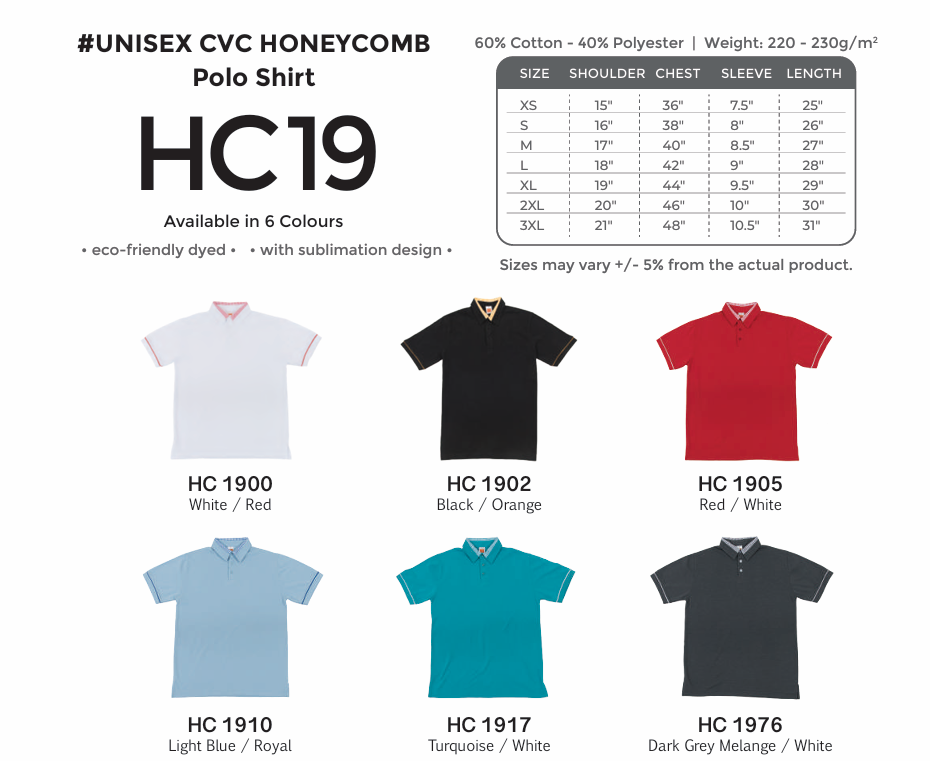 #UNISEX CVC HONEYCOMB
Polo Shirt

HC19

Available in 6 Colours

• eco-friendly dyed • • with sublimation design •

60% Cotton - 40% Polyester | Weight: 220 - 230g/m²

| SIZE | SHOULDER | CHEST | SLEEVE | LENGTH |
|---|---|---|---|---|
| XS | 15" | 36" | 7.5" | 25" |
| S | 16" | 38" | 8" | 26" |
| M | 17" | 40" | 8.5" | 27" |
| L | 18" | 42" | 9" | 28" |
| XL | 19" | 44" | 9.5" | 29" |
| 2XL | 20" | 46" | 10" | 30" |
| 3XL | 21" | 48" | 10.5" | 31" |

Sizes may vary +/- 5% from the actual product.

HC 1900
White / Red

HC 1902
Black / Orange

HC 1905
Red / White

HC 1910
Light Blue / Royal

HC 1917
Turquoise / White

HC 1976
Dark Grey Melange / White